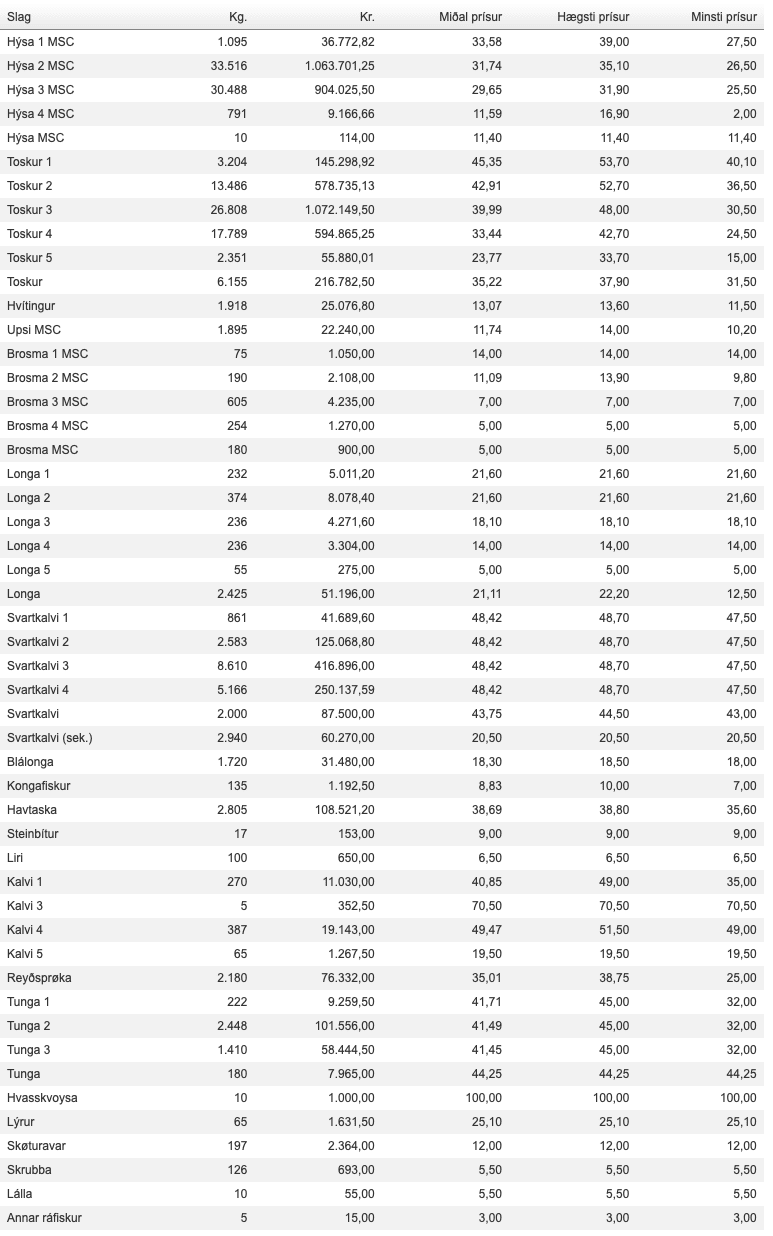 | Slag | Kg. | Kr. | Miðal prísur | Hægsti prísur | Minsti prísur |
|---|---|---|---|---|---|
| Hýsa 1 MSC | 1.095 | 36.772,82 | 33,58 | 39,00 | 27,50 |
| Hýsa 2 MSC | 33.516 | 1.063.701,25 | 31,74 | 35,10 | 26,50 |
| Hýsa 3 MSC | 30.488 | 904.025,50 | 29,65 | 31,90 | 25,50 |
| Hýsa 4 MSC | 791 | 9.166,66 | 11,59 | 16,90 | 2,00 |
| Hýsa MSC | 10 | 114,00 | 11,40 | 11,40 | 11,40 |
| Toskur 1 | 3.204 | 145.298,92 | 45,35 | 53,70 | 40,10 |
| Toskur 2 | 13.486 | 578.735,13 | 42,91 | 52,70 | 36,50 |
| Toskur 3 | 26.808 | 1.072.149,50 | 39,99 | 48,00 | 30,50 |
| Toskur 4 | 17.789 | 594.865,25 | 33,44 | 42,70 | 24,50 |
| Toskur 5 | 2.351 | 55.880,01 | 23,77 | 33,70 | 15,00 |
| Toskur | 6.155 | 216.782,50 | 35,22 | 37,90 | 31,50 |
| Hvítingur | 1.918 | 25.076,80 | 13,07 | 13,60 | 11,50 |
| Upsi MSC | 1.895 | 22.240,00 | 11,74 | 14,00 | 10,20 |
| Brosma 1 MSC | 75 | 1.050,00 | 14,00 | 14,00 | 14,00 |
| Brosma 2 MSC | 190 | 2.108,00 | 11,09 | 13,90 | 9,80 |
| Brosma 3 MSC | 605 | 4.235,00 | 7,00 | 7,00 | 7,00 |
| Brosma 4 MSC | 254 | 1.270,00 | 5,00 | 5,00 | 5,00 |
| Brosma MSC | 180 | 900,00 | 5,00 | 5,00 | 5,00 |
| Longa 1 | 232 | 5.011,20 | 21,60 | 21,60 | 21,60 |
| Longa 2 | 374 | 8.078,40 | 21,60 | 21,60 | 21,60 |
| Longa 3 | 236 | 4.271,60 | 18,10 | 18,10 | 18,10 |
| Longa 4 | 236 | 3.304,00 | 14,00 | 14,00 | 14,00 |
| Longa 5 | 55 | 275,00 | 5,00 | 5,00 | 5,00 |
| Longa | 2.425 | 51.196,00 | 21,11 | 22,20 | 12,50 |
| Svartkalvi 1 | 861 | 41.689,60 | 48,42 | 48,70 | 47,50 |
| Svartkalvi 2 | 2.583 | 125.068,80 | 48,42 | 48,70 | 47,50 |
| Svartkalvi 3 | 8.610 | 416.896,00 | 48,42 | 48,70 | 47,50 |
| Svartkalvi 4 | 5.166 | 250.137,59 | 48,42 | 48,70 | 47,50 |
| Svartkalvi | 2.000 | 87.500,00 | 43,75 | 44,50 | 43,00 |
| Svartkalvi (sek.) | 2.940 | 60.270,00 | 20,50 | 20,50 | 20,50 |
| Blálonga | 1.720 | 31.480,00 | 18,30 | 18,50 | 18,00 |
| Kongafiskur | 135 | 1.192,50 | 8,83 | 10,00 | 7,00 |
| Havtaska | 2.805 | 108.521,20 | 38,69 | 38,80 | 35,60 |
| Steinbítur | 17 | 153,00 | 9,00 | 9,00 | 9,00 |
| Liri | 100 | 650,00 | 6,50 | 6,50 | 6,50 |
| Kalvi 1 | 270 | 11.030,00 | 40,85 | 49,00 | 35,00 |
| Kalvi 3 | 5 | 352,50 | 70,50 | 70,50 | 70,50 |
| Kalvi 4 | 387 | 19.143,00 | 49,47 | 51,50 | 49,00 |
| Kalvi 5 | 65 | 1.267,50 | 19,50 | 19,50 | 19,50 |
| Reyðsprøka | 2.180 | 76.332,00 | 35,01 | 38,75 | 25,00 |
| Tunga 1 | 222 | 9.259,50 | 41,71 | 45,00 | 32,00 |
| Tunga 2 | 2.448 | 101.556,00 | 41,49 | 45,00 | 32,00 |
| Tunga 3 | 1.410 | 58.444,50 | 41,45 | 45,00 | 32,00 |
| Tunga | 180 | 7.965,00 | 44,25 | 44,25 | 44,25 |
| Hvasskvoysa | 10 | 1.000,00 | 100,00 | 100,00 | 100,00 |
| Lýrur | 65 | 1.631,50 | 25,10 | 25,10 | 25,10 |
| Skøturavar | 197 | 2.364,00 | 12,00 | 12,00 | 12,00 |
| Skrubba | 126 | 693,00 | 5,50 | 5,50 | 5,50 |
| Lálla | 10 | 55,00 | 5,50 | 5,50 | 5,50 |
| Annar ráfiskur | 5 | 15,00 | 3,00 | 3,00 | 3,00 |